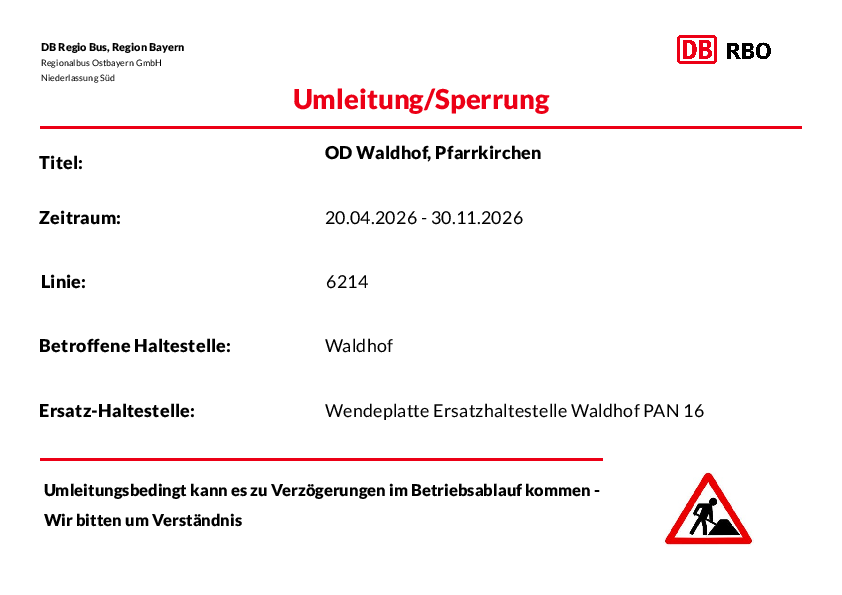 DB Regio Bus, Region Bayern
Regionalbus Ostbayern GmbH
Niederlassung Süd

DB RBO

Umleitung/Sperrung

Titel:
OD Waldhof, Pfarrkirchen

Zeitraum:
20.04.2026 - 30.11.2026

Linie:
6214

Betroffene Haltestelle:
Waldhof

Ersatz-Haltestelle:
Wendeplatte Ersatzhaltestelle Waldhof PAN 16

Umleitungsbedingt kann es zu Verzögerungen im Betriebsablauf kommen -
Wir bitten um Verständnis